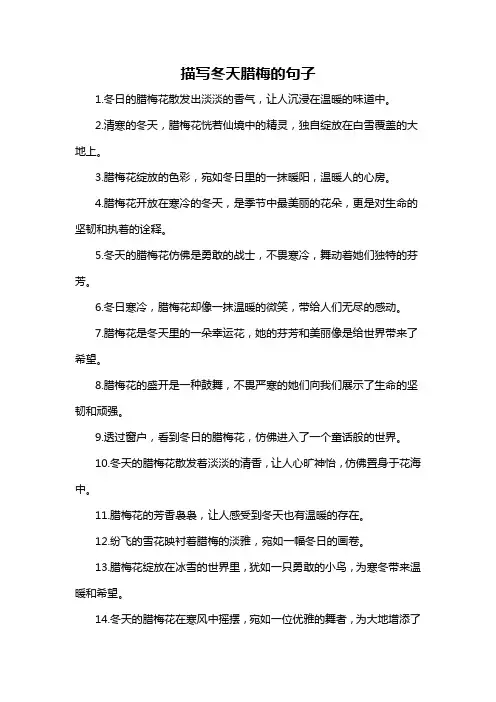 描写冬天腊梅的句子

1.冬日的腊梅花散发出淡淡的香气，让人沉浸在温暖的味道中。

2.清寒的冬天，腊梅花恍若仙境中的精灵，独自绽放在白雪覆盖的大地上。

3.腊梅花绽放的色彩，宛如冬日里的一抹暖阳，温暖人的心房。

4.腊梅花开放在寒冷的冬天，是季节中最美丽的花朵，更是对生命的坚韧和执着的诠释。

5.冬天的腊梅花仿佛是勇敢的战士，不畏寒冷，舞动着她们独特的芬芳。

6.冬日寒冷，腊梅花却像一抹温暖的微笑，带给人们无尽的感动。

7.腊梅花是冬天里的一朵幸运花，她的芬芳和美丽像是给世界带来了希望。

8.腊梅花的盛开是一种鼓舞，不畏严寒的她们向我们展示了生命的坚韧和顽强。

9.透过窗户，看到冬日的腊梅花，仿佛进入了一个童话般的世界。

10.冬天的腊梅花散发着淡淡的清香，让人心旷神怡，仿佛置身于花海中。

11.腊梅花的芳香袅袅，让人感受到冬天也有温暖的存在。

12.纷飞的雪花映衬着腊梅的淡雅，宛如一幅冬日的画卷。

13.腊梅花绽放在冰雪的世界里，犹如一只勇敢的小鸟，为寒冬带来温暖和希望。

14.冬天的腊梅花在寒风中摇摆，宛如一位优雅的舞者，为大地增添了